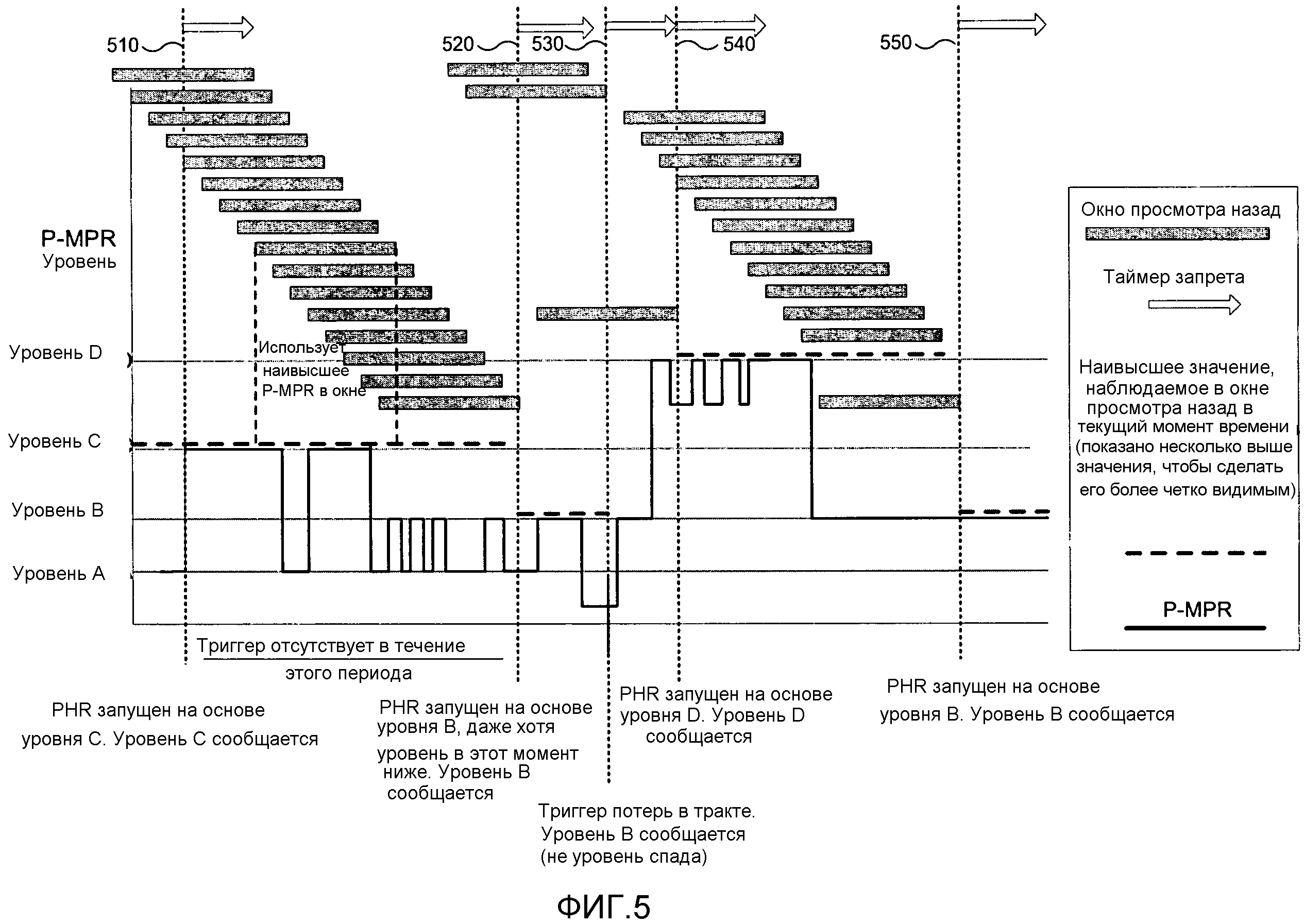 510

520

530

540

550

P-MPR
Уровень

Уровень D

Уровень C

Уровень B

Уровень A

Использует наивысшее P-MPR в окне

Окно просмотра назад

Таймер запрета

Наивысшее значение, наблюдаемое в окне просмотра назад в текущий момент времени (показано несколько выше значения, чтобы сделать его более четко видимым)

P-MPR

Триггер отсутствует в течение этого периода

PHR запущен на основе уровня C. Уровень C сообщается

PHR запущен на основе уровня B, даже хотя уровень в этот момент ниже. Уровень B сообщается

Триггер потерь в тракте. Уровень B сообщается (не уровень спада)

PHR запущен на основе уровня D. Уровень D сообщается

PHR запущен на основе уровня B. Уровень B сообщается

ФИГ.5